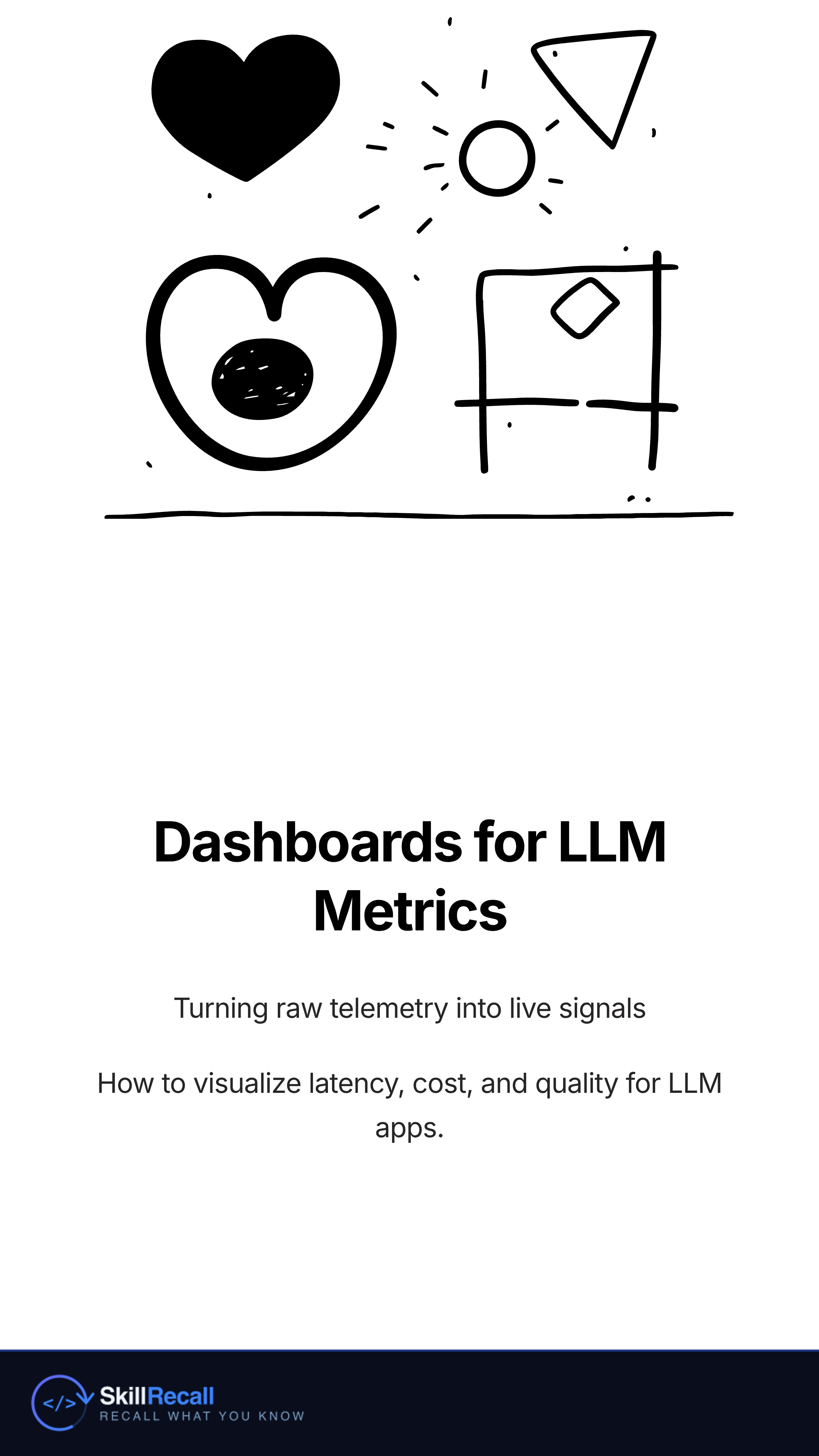 Dashboards for LLM Metrics

Turning raw telemetry into live signals

How to visualize latency, cost, and quality for LLM apps.

</> SkillRecall
RECALL WHAT YOU KNOW